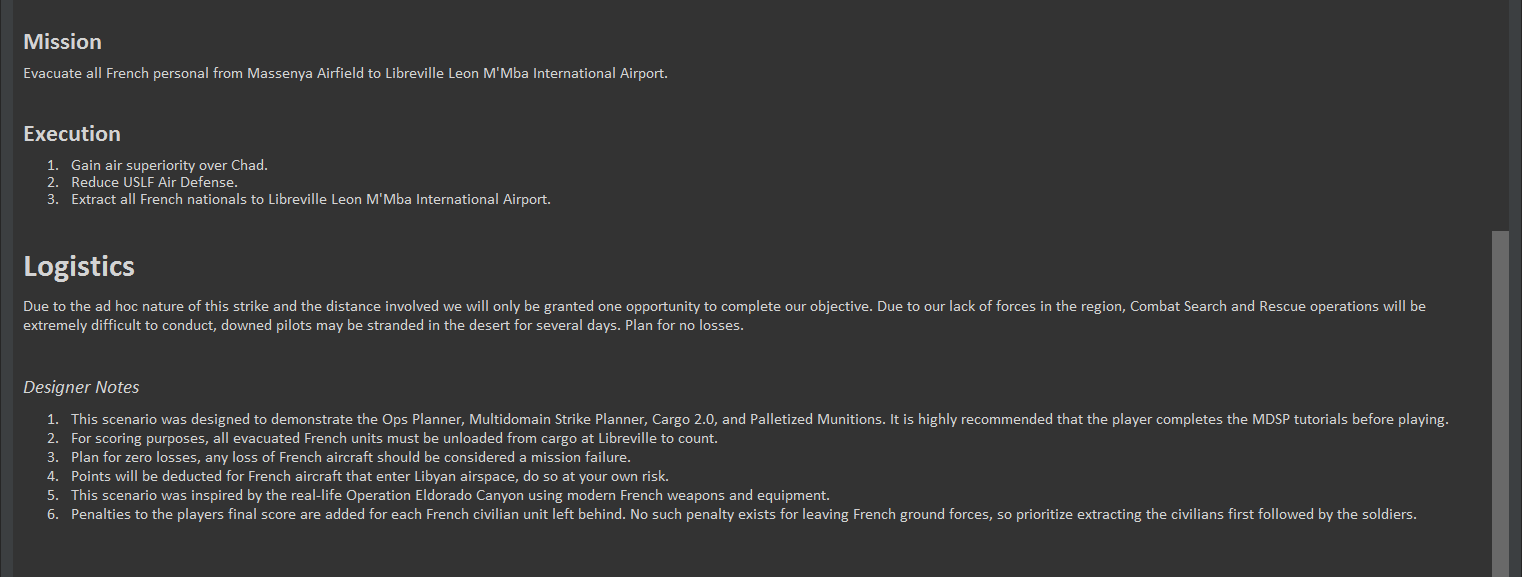 Mission
Evacuate all French personal from Massenya Airfield to Libreville Leon M'Mba International Airport.

Execution
1. Gain air superiority over Chad.
2. Reduce USLF Air Defense.
3. Extract all French nationals to Libreville Leon M'Mba International Airport.

Logistics
Due to the ad hoc nature of this strike and the distance involved we will only be granted one opportunity to complete our objective. Due to our lack of forces in the region, Combat Search and Rescue operations will be extremely difficult to conduct, downed pilots may be stranded in the desert for several days. Plan for no losses.

Designer Notes
1. This scenario was designed to demonstrate the Ops Planner, Multidomain Strike Planner, Cargo 2.0, and Palletized Munitions. It is highly recommended that the player completes the MDSP tutorials before playing.
2. For scoring purposes, all evacuated French units must be unloaded from cargo at Libreville to count.
3. Plan for zero losses, any loss of French aircraft should be considered a mission failure.
4. Points will be deducted for French aircraft that enter Libyan airspace, do so at your own risk.
5. This scenario was inspired by the real-life Operation Eldorado Canyon using modern French weapons and equipment.
6. Penalties to the players final score are added for each French civilian unit left behind. No such penalty exists for leaving French ground forces, so prioritize extracting the civilians first followed by the soldiers.